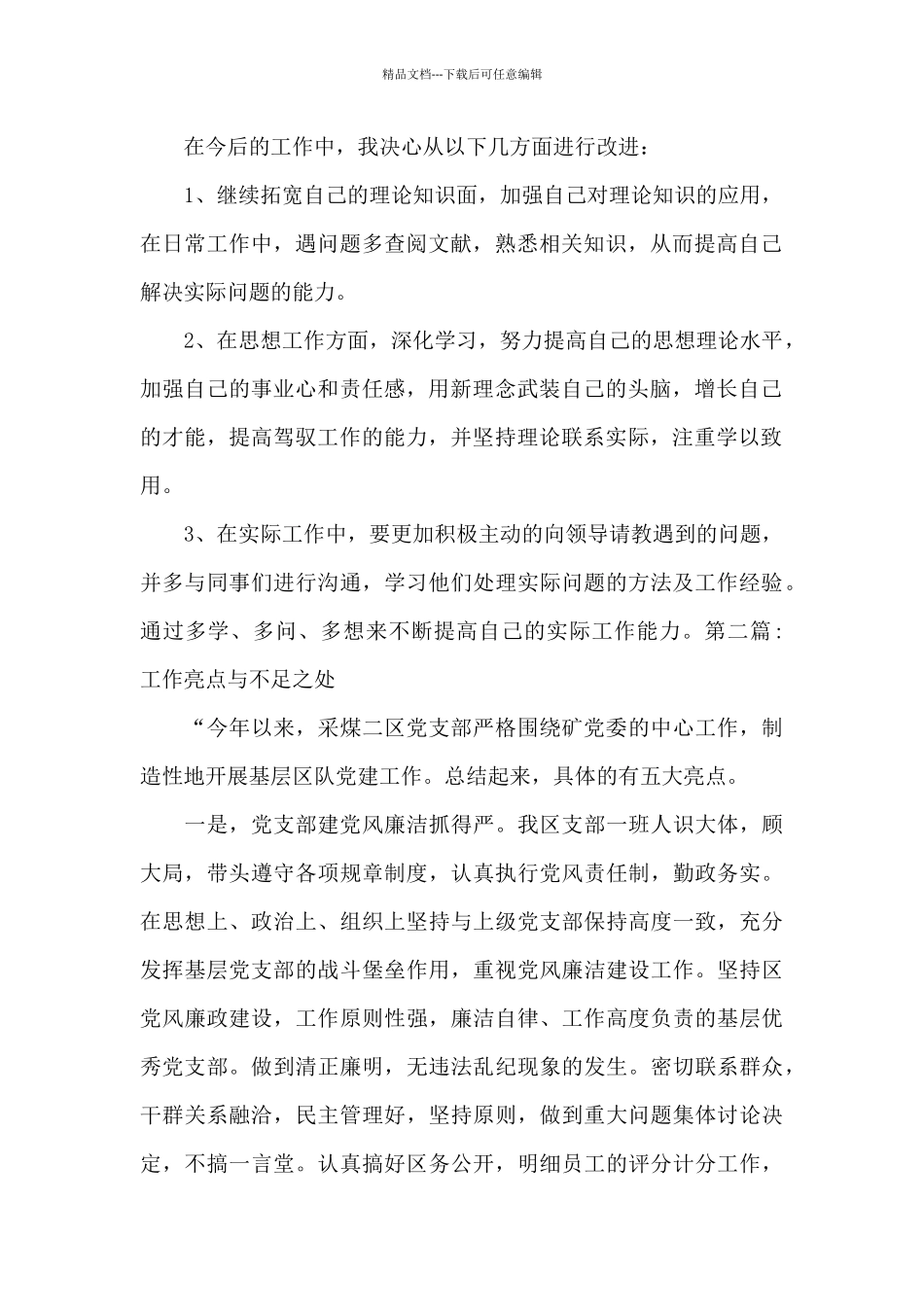 精品文档---下载后可任意编辑

在今后的工作中，我决心从以下几方面进行改进：

1、继续拓宽自己的理论知识面，加强自己对理论知识的应用，在日常工作中，遇问题多查阅文献，熟悉相关知识，从而提高自己解决实际问题的能力。

2、在思想工作方面，深化学习，努力提高自己的思想理论水平，加强自己的事业心和责任感，用新理念武装自己的头脑，增长自己的才能，提高驾驭工作的能力，并坚持理论联系实际，注重学以致用。

3、在实际工作中，要更加积极主动的向领导请教遇到的问题，并多与同事们进行沟通，学习他们处理实际问题的方法及工作经验。通过多学、多问、多想来不断提高自己的实际工作能力。第二篇：工作亮点与不足之处

“今年以来，采煤二区党支部严格围绕矿党委的中心工作，制造性地开展基层区队党建工作。总结起来，具体的有五大亮点。

一是，党支部建党风廉洁抓得严。我区支部一班人识大体，顾大局，带头遵守各项规章制度，认真执行党风责任制，勤政务实。在思想上、政治上、组织上坚持与上级党支部保持高度一致，充分发挥基层党支部的战斗堡垒作用，重视党风廉洁建设工作。坚持区党风廉政建设，工作原则性强，廉洁自律、工作高度负责的基层优秀党支部。做到清正廉明，无违法乱纪现象的发生。密切联系群众，干群关系融洽，民主管理好，坚持原则，做到重大问题集体讨论决定，不搞一言堂。认真搞好区务公开，明细员工的评分计分工作，